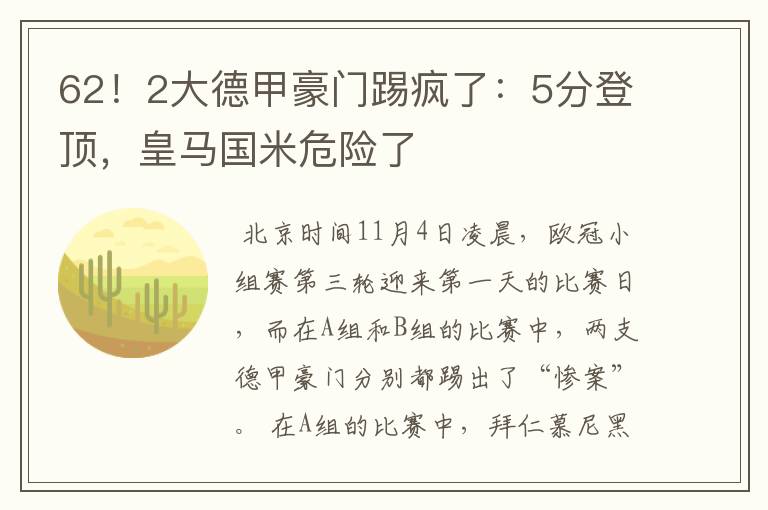 62！2大德甲豪门踢疯了：5分登顶，皇马国米危险了

北京时间11月4日凌晨，欧冠小组赛第三轮迎来第一天的比赛日，而在A组和B组的比赛中，两支德甲豪门分别都踢出了“惨案”。 在A组的比赛中，拜仁慕尼黑